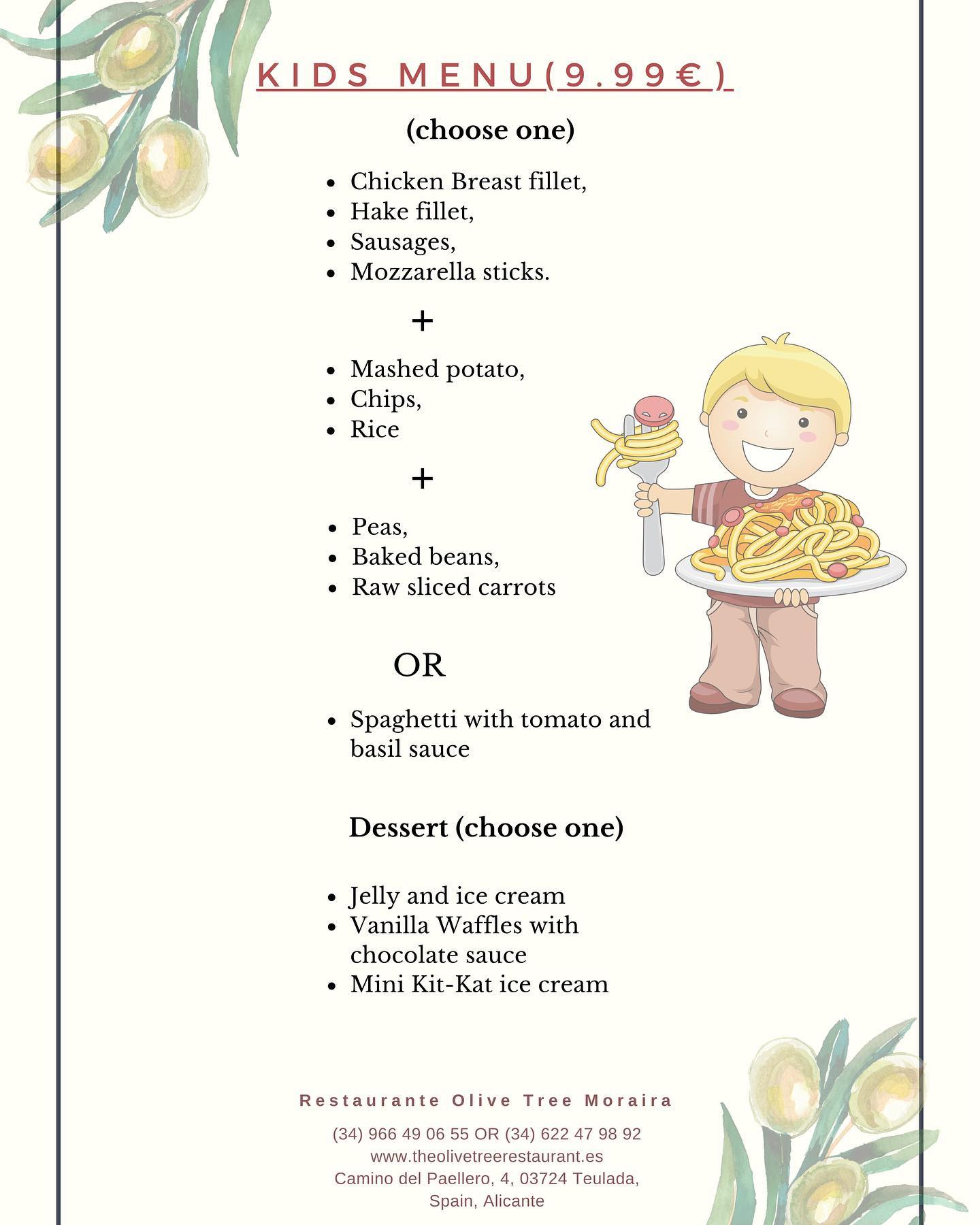 KIDS MENU(9.99€)

(choose one)

- Chicken Breast fillet,
- Hake fillet,
- Sausages,
- Mozzarella sticks.

+

- Mashed potato,
- Chips,
- Rice

+

- Peas,
- Baked beans,
- Raw sliced carrots

OR

- Spaghetti with tomato and basil sauce

Dessert (choose one)

- Jelly and ice cream
- Vanilla Waffles with chocolate sauce
- Mini Kit-Kat ice cream

Restaurante Olive Tree Moraira

(34) 966 49 06 55 OR (34) 622 47 98 92
www.theolivetreerestaurant.es
Camino del Paellero, 4, 03724 Teulada, Spain, Alicante